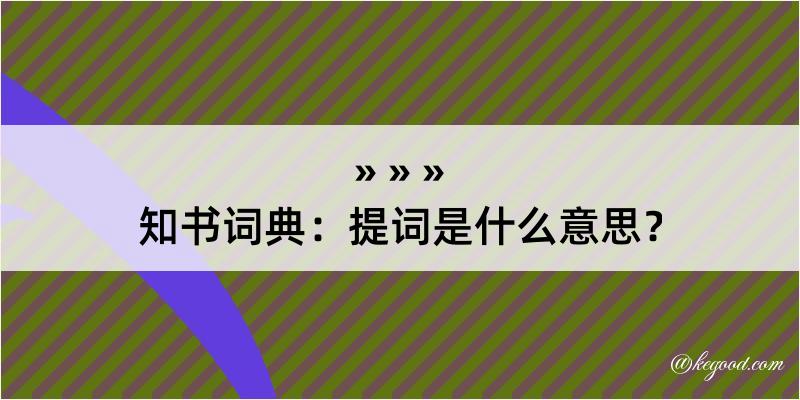 » » »
知书词典：提词是什么意思？

@kegood.com